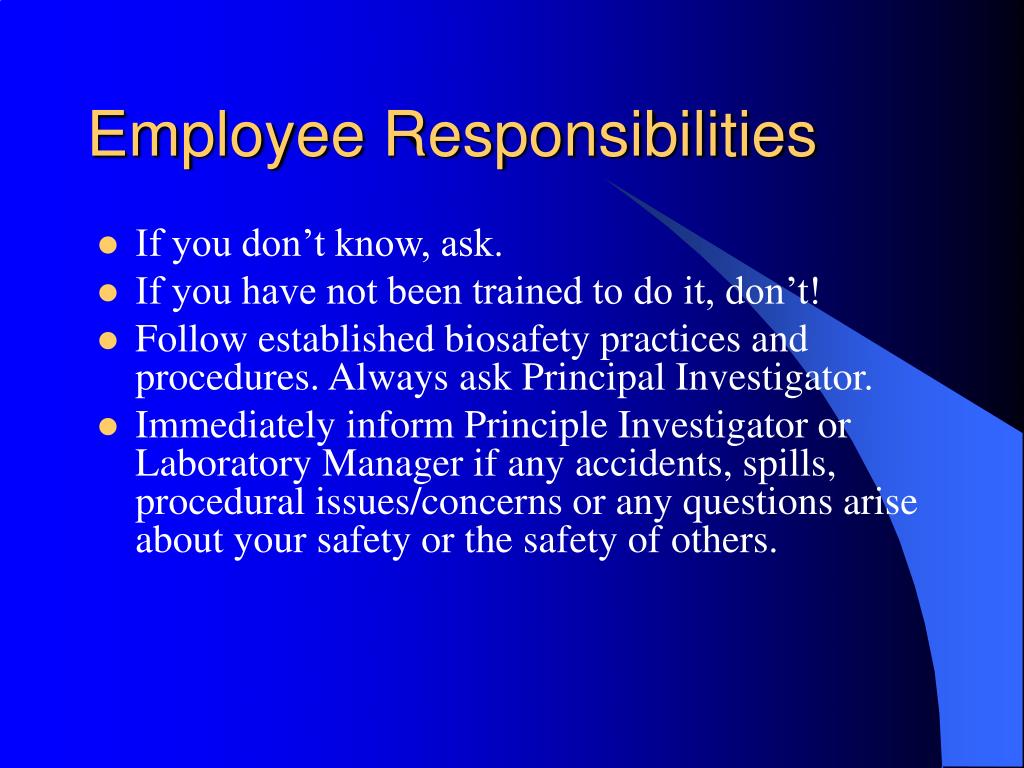 Employee Responsibilities

- If you don’t know, ask.
- If you have not been trained to do it, don’t!
- Follow established biosafety practices and procedures. Always ask Principal Investigator.
- Immediately inform Principle Investigator or Laboratory Manager if any accidents, spills, procedural issues/concerns or any questions arise about your safety or the safety of others.